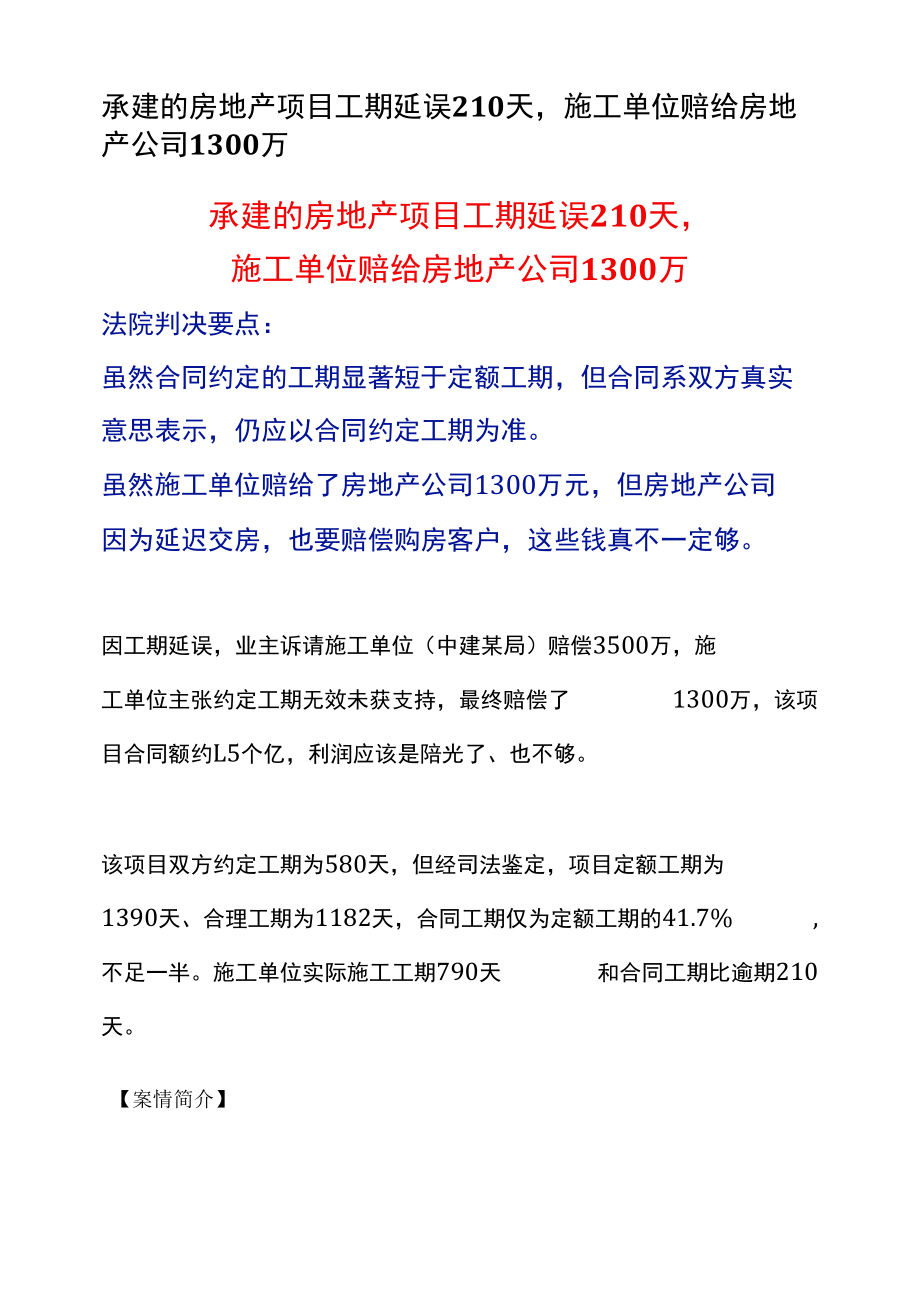 承建的房地产项目工期延误210天，施工单位赔给房地产公司1300万

承建的房地产项目工期延误210天，
施工单位赔给房地产公司1300万

法院判决要点：

虽然合同约定的工期显著短于定额工期，但合同系双方真实意思表示，仍应以合同约定工期为准。

虽然施工单位赔给了房地产公司1300万元，但房地产公司因为延迟交房，也要赔偿购房客户，这些钱真不一定够。

因工期延误，业主诉请施工单位（中建某局）赔偿3500万，施工单位主张约定工期无效未获支持，最终赔偿了 1300万，该项目合同额约L5个亿，利润应该是陪光了、也不够。

该项目双方约定工期为580天，但经司法鉴定，项目定额工期为1390天、合理工期为1182天，合同工期仅为定额工期的41.7% ，不足一半。施工单位实际施工工期790天 和合同工期比逾期210天。

【案情简介】